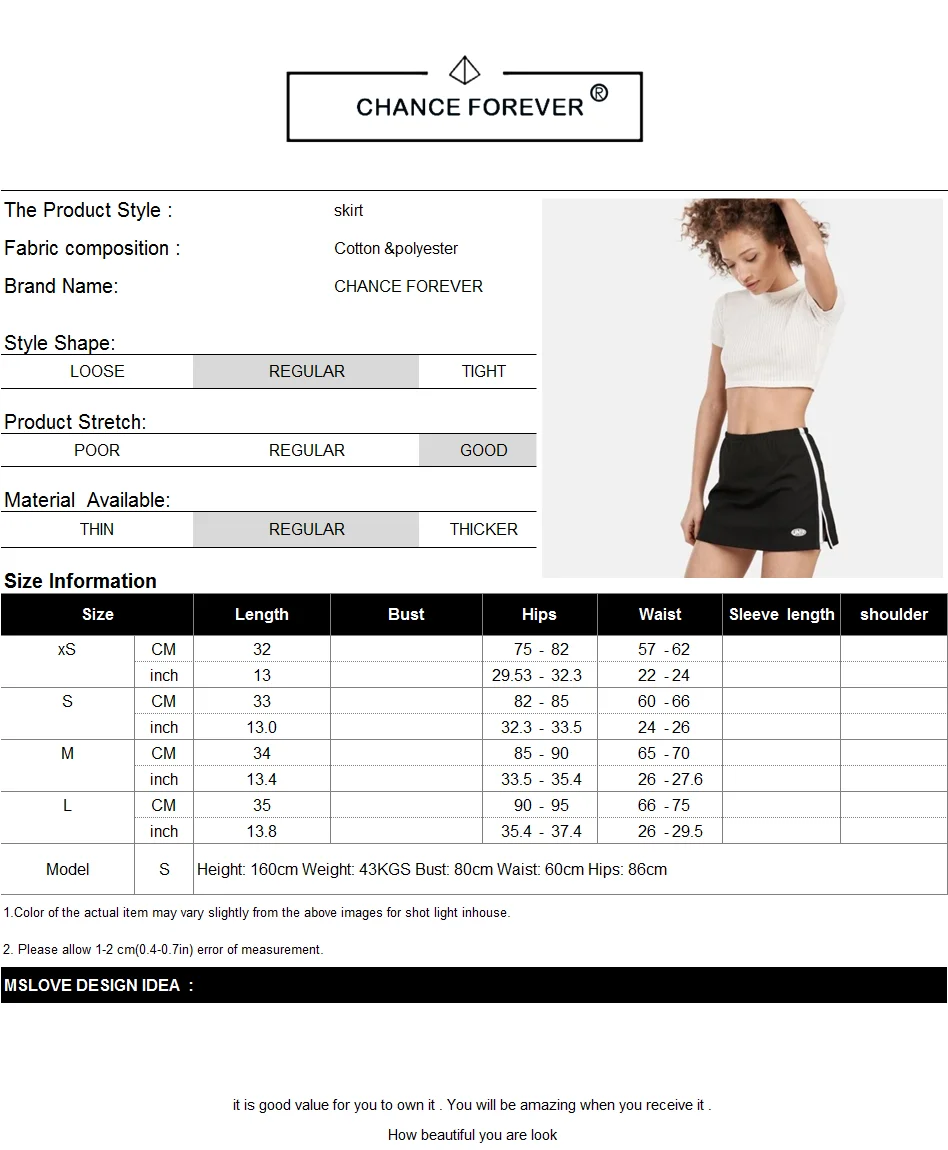 CHANCE FOREVER ®

The Product Style : skirt
Fabric composition : Cotton &polyester
Brand Name: CHANCE FOREVER

Style Shape:
LOOSE REGULAR TIGHT

Product Stretch:
POOR REGULAR GOOD

Material Available:
THIN REGULAR THICKER

Size Information

| Size | | Length | Bust | Hips | Waist | Sleeve length | shoulder |
|---|---|---|---|---|---|---|---|
| xS | CM | 32 | | 75 - 82 | 57 - 62 | | |
| | inch | 13 | | 29.53 - 32.3 | 22 - 24 | | |
| S | CM | 33 | | 82 - 85 | 60 - 66 | | |
| | inch | 13.0 | | 32.3 - 33.5 | 24 - 26 | | |
| M | CM | 34 | | 85 - 90 | 65 - 70 | | |
| | inch | 13.4 | | 33.5 - 35.4 | 26 - 27.6 | | |
| L | CM | 35 | | 90 - 95 | 66 - 75 | | |
| | inch | 13.8 | | 35.4 - 37.4 | 26 - 29.5 | | |
| Model | S | Height: 160cm Weight: 43KGS Bust: 80cm Waist: 60cm Hips: 86cm | | | | | |

1.Color of the actual item may vary slightly from the above images for shot light inhouse.

2. Please allow 1-2 cm(0.4-0.7in) error of measurement.

MSLOVE DESIGN IDEA :

it is good value for you to own it . You will be amazing when you receive it .

How beautiful you are look